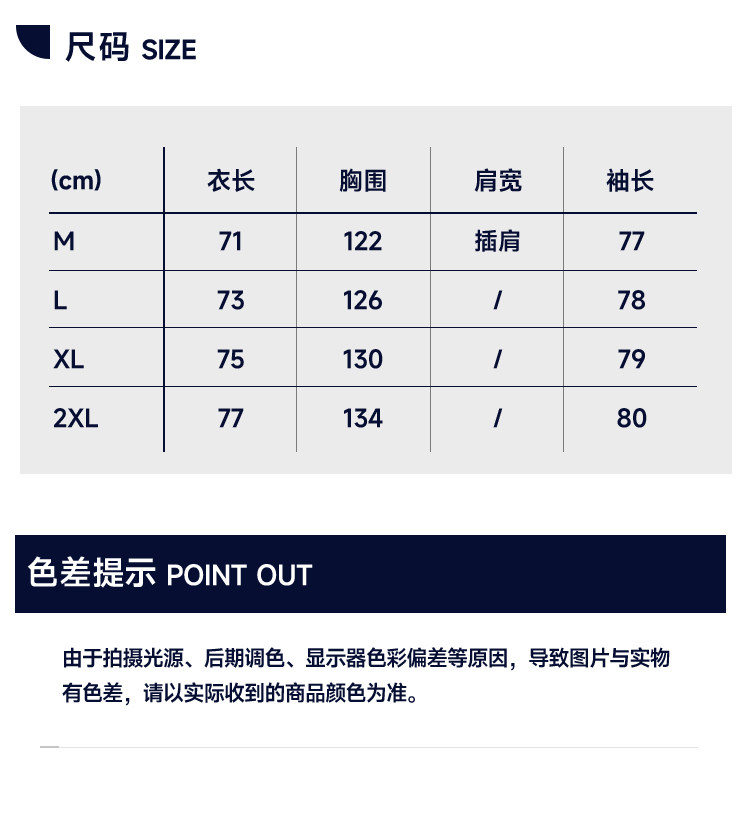 尺码 SIZE

| (cm) | 衣长 | 胸围 | 肩宽 | 袖长 |
|---|---|---|---|---|
| M | 71 | 122 | 插肩 | 77 |
| L | 73 | 126 | / | 78 |
| XL | 75 | 130 | / | 79 |
| 2XL | 77 | 134 | / | 80 |

色差提示 POINT OUT

由于拍摄光源、后期调色、显示器色彩偏差等原因，导致图片与实物有色差，请以实际收到的商品颜色为准。